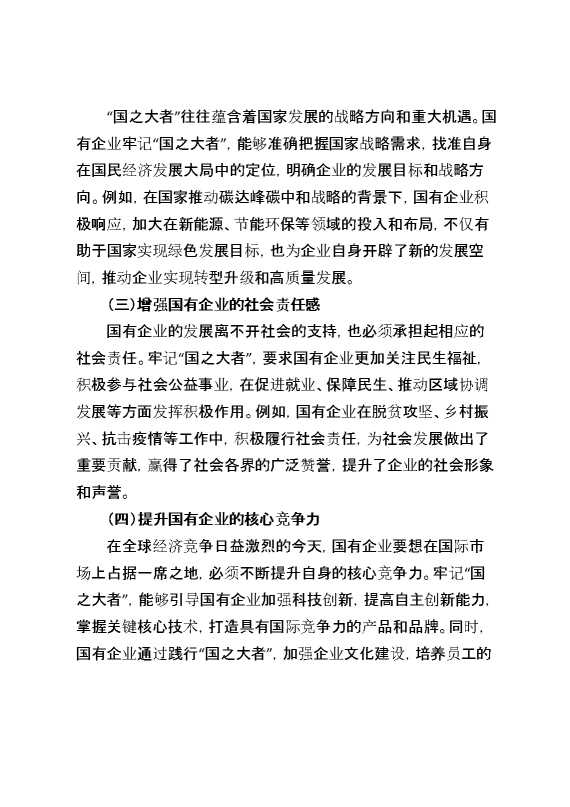 “国之大者”往往蕴含着国家发展的战略方向和重大机遇。国有企业牢记“国之大者”，能够准确把握国家战略需求，找准自身在国民经济发展大局中的定位，明确企业的发展目标和战略方向。例如，在国家推动碳达峰碳中和战略的背景下，国有企业积极响应，加大在新能源、节能环保等领域的投入和布局，不仅有助于国家实现绿色发展目标，也为企业自身开辟了新的发展空间，推动企业实现转型升级和高质量发展。

（三）增强国有企业的社会责任感

国有企业的发展离不开社会的支持，也必须承担起相应的社会责任。牢记“国之大者”，要求国有企业更加关注民生福祉，积极参与社会公益事业，在促进就业、保障民生、推动区域协调发展等方面发挥积极作用。例如，国有企业在脱贫攻坚、乡村振兴、抗击疫情等工作中，积极履行社会责任，为社会发展做出了重要贡献，赢得了社会各界的广泛赞誉，提升了企业的社会形象和声誉。

（四）提升国有企业的核心竞争力

在全球经济竞争日益激烈的今天，国有企业要想在国际市场上占据一席之地，必须不断提升自身的核心竞争力。牢记“国之大者”，能够引导国有企业加强科技创新，提高自主创新能力，掌握关键核心技术，打造具有国际竞争力的产品和品牌。同时，国有企业通过践行“国之大者”，加强企业文化建设，培养员工的